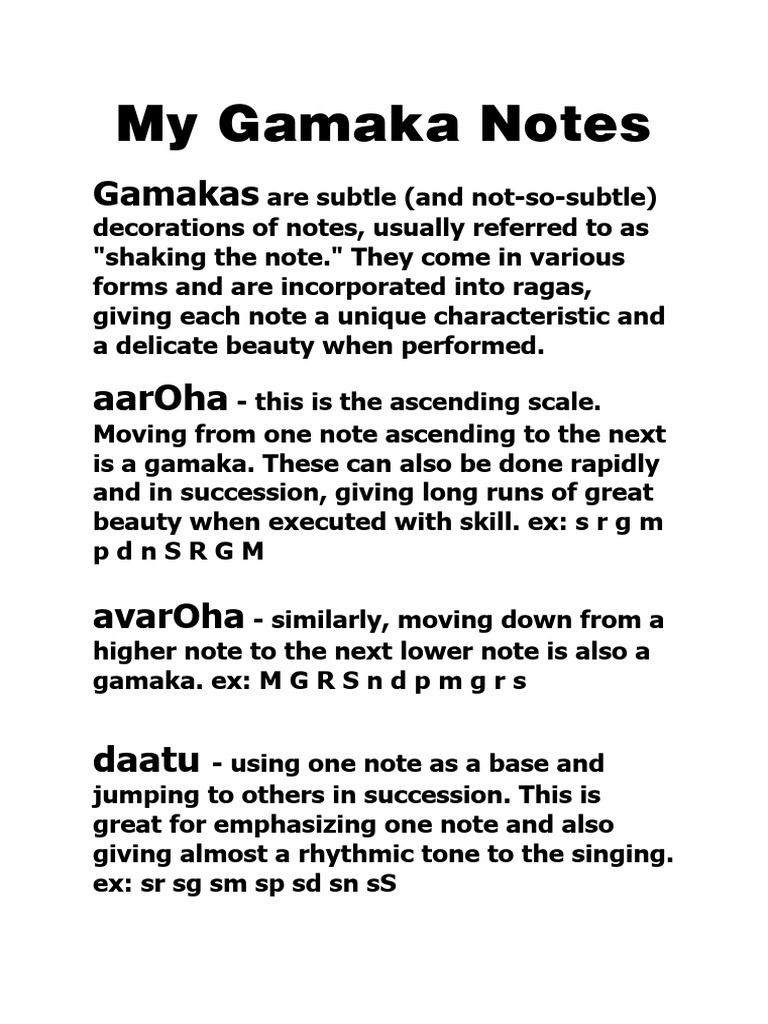 My Gamaka Notes

Gamakas are subtle (and not-so-subtle) decorations of notes, usually referred to as "shaking the note." They come in various forms and are incorporated into ragas, giving each note a unique characteristic and a delicate beauty when performed.

aarOha - this is the ascending scale. Moving from one note ascending to the next is a gamaka. These can also be done rapidly and in succession, giving long runs of great beauty when executed with skill. ex: s r g m p d n S R G M

avarOha - similarly, moving down from a higher note to the next lower note is also a gamaka. ex: M G R S n d p m g r s

daatu - using one note as a base and jumping to others in succession. This is great for emphasizing one note and also giving almost a rhythmic tone to the singing. ex: sr sg sm sp sd sn sS